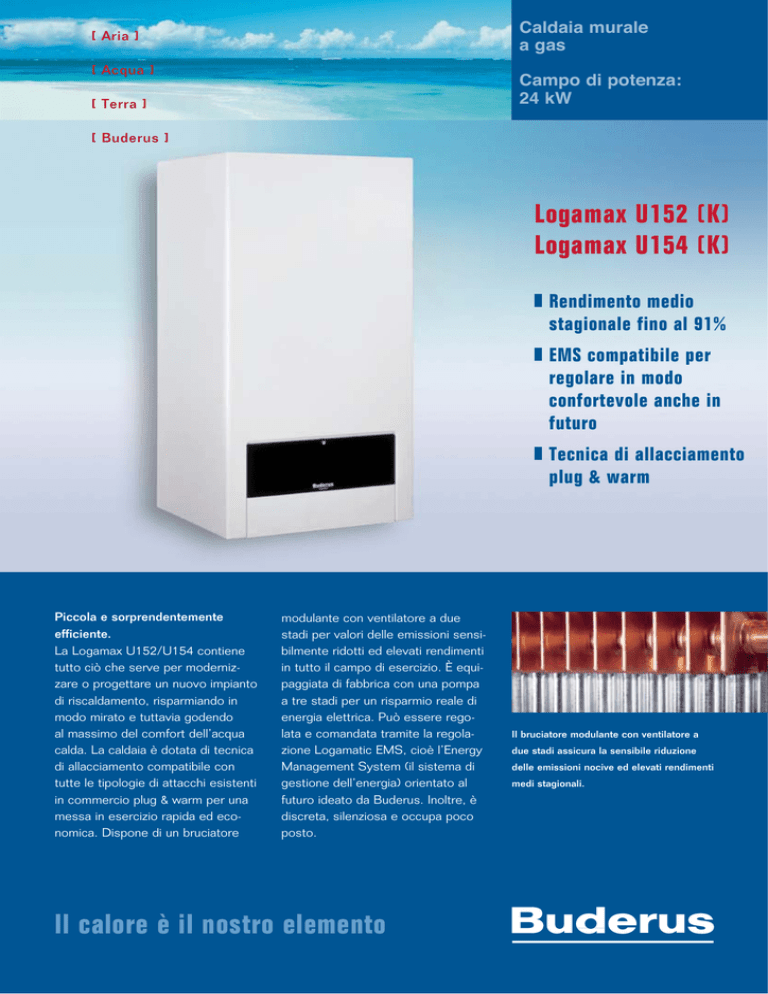 [ Aria ]

[ Acqua ]

[ Terra ]

[ Buderus ]

Caldaia murale a gas

Campo di potenza: 24 kW

Logamax U152 (K)
Logamax U154 (K)

Rendimento medio stagionale fino al 91%

EMS compatibile per regolare in modo confortevole anche in futuro

Tecnica di allacciamento plug & warm

Buderus

Piccola e sorprendentemente efficiente.
La Logamax U152/U154 contiene tutto ciò che serve per modernizzare o progettare un nuovo impianto di riscaldamento, risparmiando in modo mirato e tuttavia godendo al massimo del comfort dell'acqua calda. La caldaia è dotata di tecnica di allacciamento compatibile con tutte le tipologie di attacchi esistenti in commercio plug & warm per una messa in esercizio rapida ed economica. Dispone di un bruciatore modulante con ventilatore a due stadi per valori delle emissioni sensibilmente ridotti ed elevati rendimenti in tutto il campo di esercizio. È equipaggiata di fabbrica con una pompa a tre stadi per un risparmio reale di energia elettrica. Può essere regolata e comandata tramite la regolazione Logamatic EMS, cioè l'Energy Management System (il sistema di gestione dell'energia) orientato al futuro ideato da Buderus. Inoltre, è discreta, silenziosa e occupa poco posto.

Il bruciatore modulante con ventilatore a due stadi assicura la sensibile riduzione delle emissioni nocive ed elevati rendimenti medi stagionali.

Il calore è il nostro elemento

Buderus